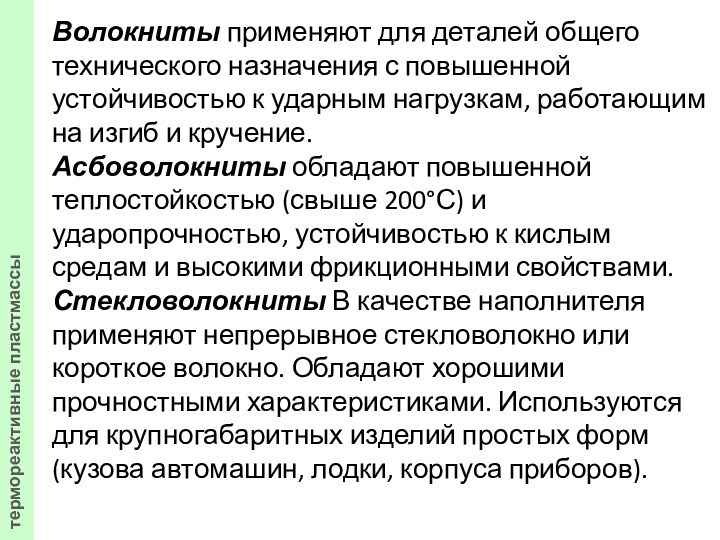 Волокниты применяют для деталей общего технического назначения с повышенной устойчивостью к ударным нагрузкам, работающим на изгиб и кручение.

Асбоволокниты обладают повышенной теплостойкостью (свыше 200°С) и ударопрочностью, устойчивостью к кислым средам и высокими фрикционными свойствами.

Стекловолокниты В качестве наполнителя применяют непрерывное стекловолокно или короткое волокно. Обладают хорошими прочностными характеристиками. Используются для крупногабаритных изделий простых форм (кузова автомашин, лодки, корпуса приборов).

термореактивные пластмассы